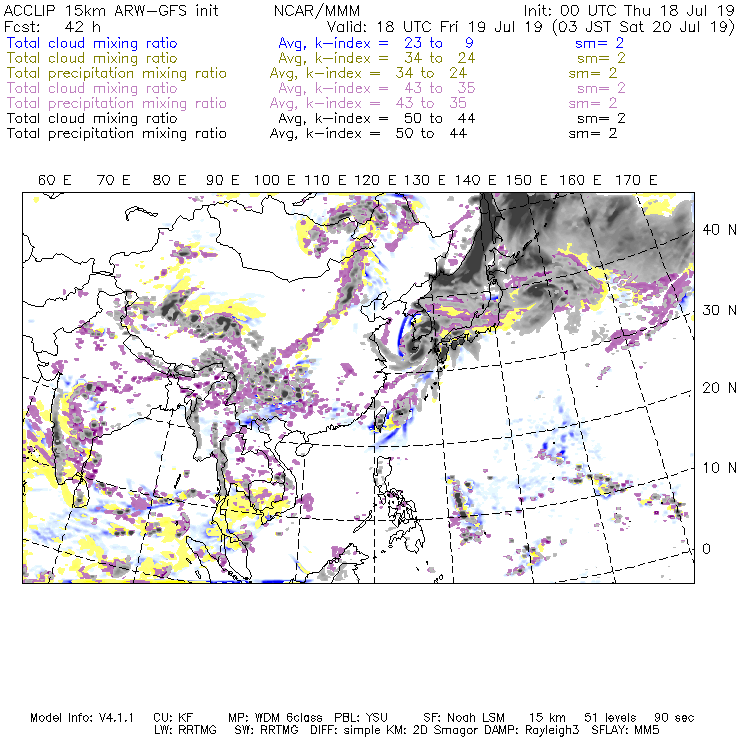 ACCLIP 15km ARW-GFS init NCAR/MMM Init: 00 UTC Thu 18 Jul 19
Fcst: 42 h Valid: 18 UTC Fri 19 Jul 19 (03 JST Sat 20 Jul 19)
Total cloud mixing ratio Avg, k-index = 23 to 9 sm= 2
Total cloud mixing ratio Avg, k-index = 34 to 24 sm= 2
Total precipitation mixing ratio Avg, k-index = 34 to 24 sm= 2
Total cloud mixing ratio Avg, k-index = 43 to 35 sm= 2
Total precipitation mixing ratio Avg, k-index = 43 to 35 sm= 2
Total cloud mixing ratio Avg, k-index = 50 to 44 sm= 2
Total precipitation mixing ratio Avg, k-index = 50 to 44 sm= 2

60 E 70 E 80 E 90 E 100 E 110 E 120 E 130 E 140 E 150 E 160 E 170 E

40 N
30 N
20 N
10 N
0

Model Info: V4.1.1 CU: KF MP: WDM 6class PBL: YSU SF: Noah LSM 15 km 51 levels 90 sec
LW: RRTMG SW: RRTMG DIFF: simple KM: 2D Smagor DAMP: Rayleigh3 SFLAY: MM5